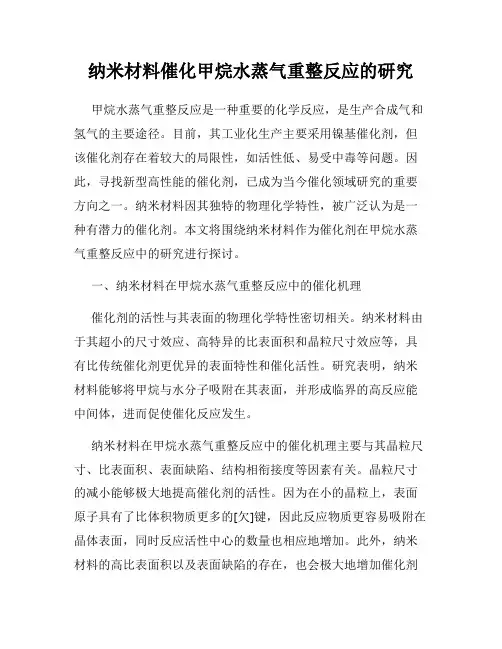 纳米材料催化甲烷水蒸气重整反应的研究

甲烷水蒸气重整反应是一种重要的化学反应，是生产合成气和氢气的主要途径。目前，其工业化生产主要采用镍基催化剂，但该催化剂存在着较大的局限性，如活性低、易受中毒等问题。因此，寻找新型高性能的催化剂，已成为当今催化领域研究的重要方向之一。纳米材料因其独特的物理化学特性，被广泛认为是一种有潜力的催化剂。本文将围绕纳米材料作为催化剂在甲烷水蒸气重整反应中的研究进行探讨。

一、纳米材料在甲烷水蒸气重整反应中的催化机理

催化剂的活性与其表面的物理化学特性密切相关。纳米材料由于其超小的尺寸效应、高特异的比表面积和晶粒尺寸效应等，具有比传统催化剂更优异的表面特性和催化活性。研究表明，纳米材料能够将甲烷与水分子吸附在其表面，并形成临界的高反应能中间体，进而促使催化反应发生。

纳米材料在甲烷水蒸气重整反应中的催化机理主要与其晶粒尺寸、比表面积、表面缺陷、结构相衔接度等因素有关。晶粒尺寸的减小能够极大地提高催化剂的活性。因为在小的晶粒上，表面原子具有了比体积物质更多的[欠]键，因此反应物质更容易吸附在晶体表面，同时反应活性中心的数量也相应地增加。此外，纳米材料的高比表面积以及表面缺陷的存在，也会极大地增加催化剂